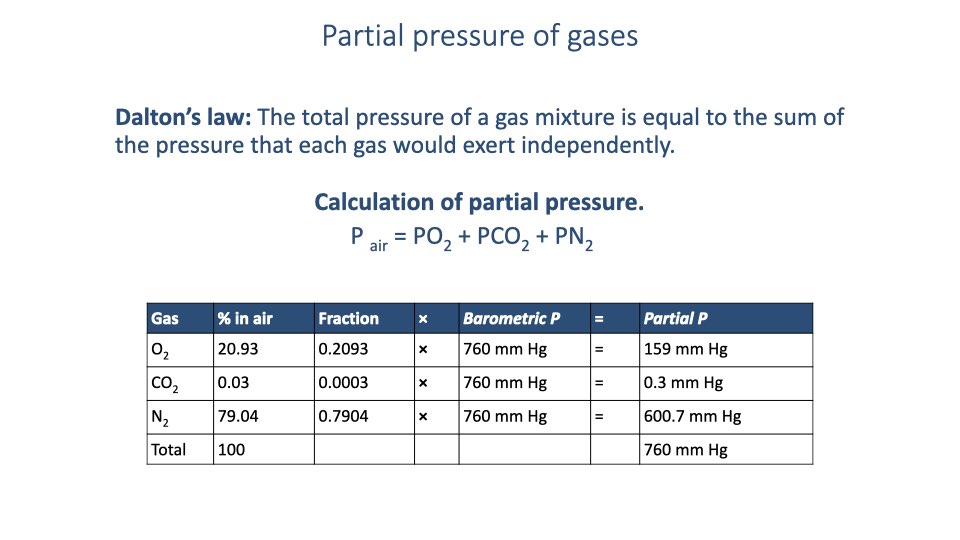 Partial pressure of gases

**Dalton's law:** The total pressure of a gas mixture is equal to the sum of the pressure that each gas would exert independently.

**Calculation of partial pressure.**

$P_{air} = PO_2 + PCO_2 + PN_2$

| Gas | % in air | Fraction | × | Barometric P | = | Partial P |
|---|---|---|---|---|---|---|
| $O_2$ | 20.93 | 0.2093 | × | 760 mm Hg | = | 159 mm Hg |
| $CO_2$ | 0.03 | 0.0003 | × | 760 mm Hg | = | 0.3 mm Hg |
| $N_2$ | 79.04 | 0.7904 | × | 760 mm Hg | = | 600.7 mm Hg |
| Total | 100 | | | | | 760 mm Hg |